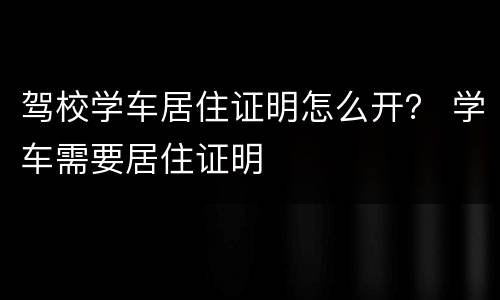 驾校学车居住证明怎么开？ 学车需要居住证明